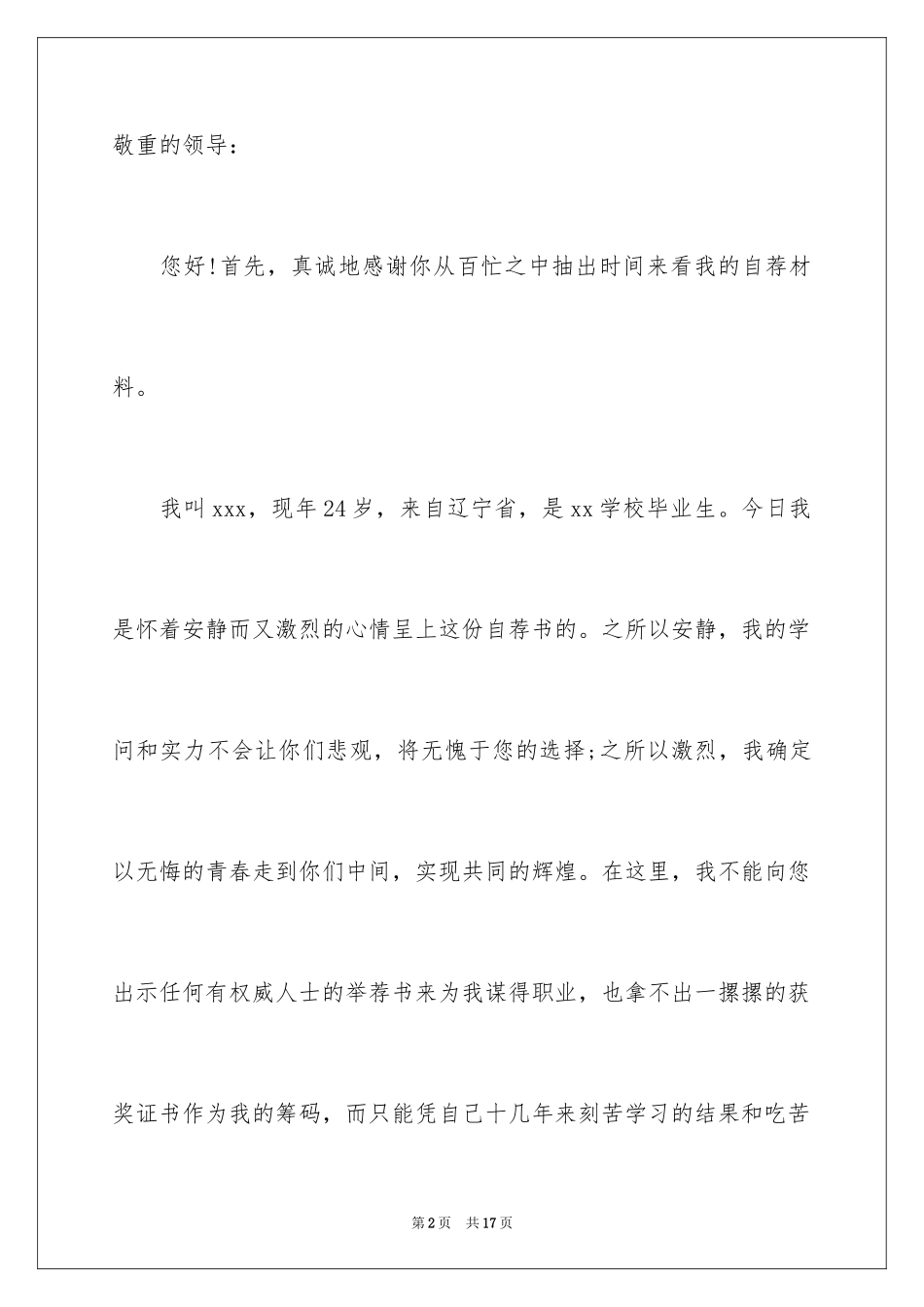 敬重的领导：

您好!首先，真诚地感谢你从百忙之中抽出时间来看我的自荐材料。

我叫xxx，现年24岁，来自辽宁省，是xx学校毕业生。今日我是怀着安静而又激烈的心情呈上这份自荐书的。之所以安静，我的学问和实力不会让你们悲观，将无愧于您的选择;之所以激烈，我确定以无悔的青春走到你们中间，实现共同的辉煌。在这里，我不能向您出示任何有权威人士的举荐书来为我谋得职业，也拿不出一摞摞的获奖证书作为我的筹码，而只能凭自己十几年来刻苦学习的结果和吃苦

第2页 共17页